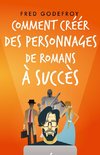 FRED GODEFROY

COMMENT CRÉER DES PERSONNAGES DE ROMANS À SUCCÈS